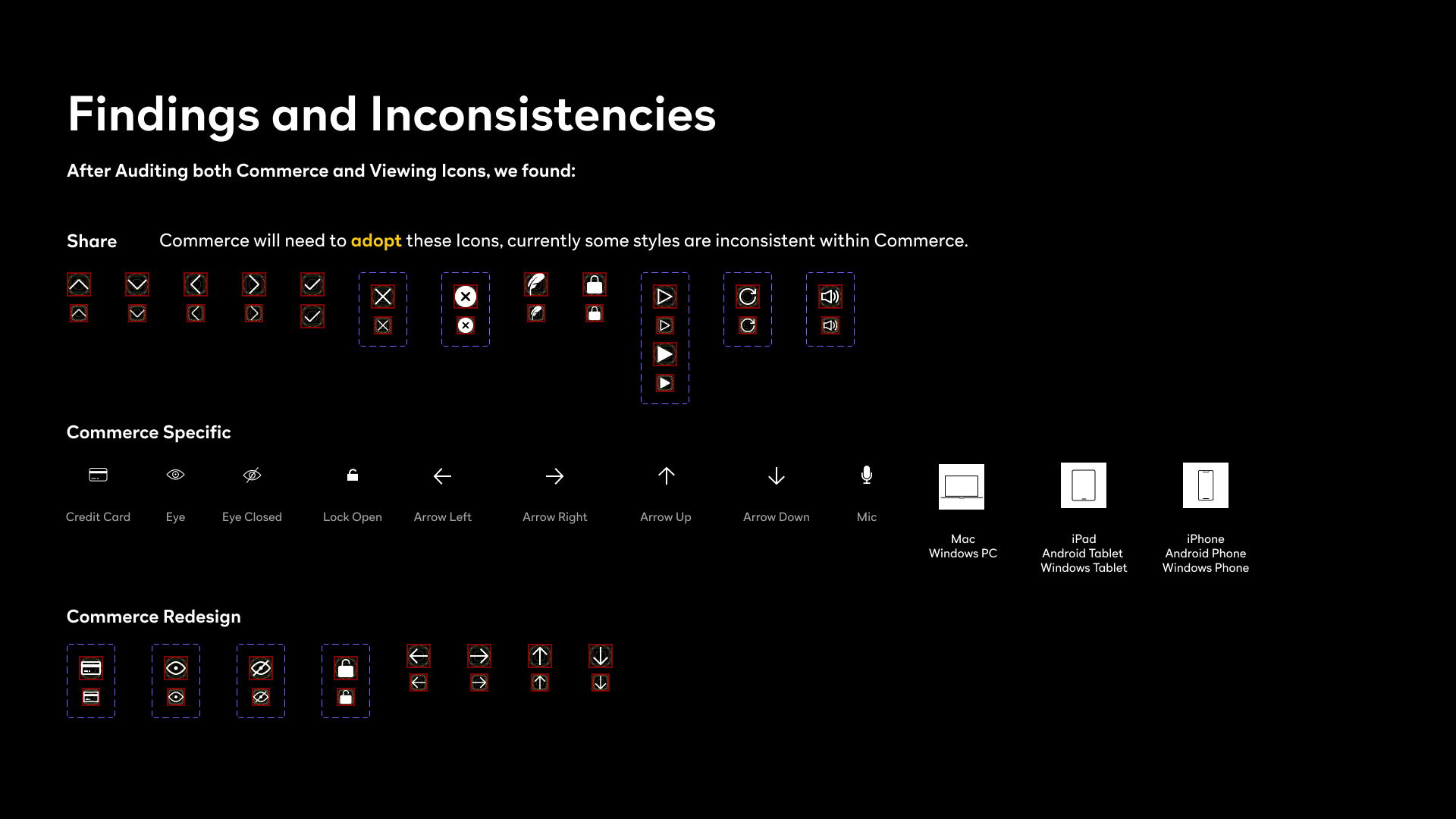 Findings and Inconsistencies

After Auditing both Commerce and Viewing Icons, we found:

Share

Commerce will need to adopt these Icons, currently some styles are inconsistent within Commerce.

Commerce Specific

Credit Card

Eye

Eye Closed

Lock Open

Arrow Left

Arrow Right

Arrow Up

Arrow Down

Mic

Mac
Windows PC

iPad
Android Tablet
Windows Tablet

iPhone
Android Phone
Windows Phone

Commerce Redesign